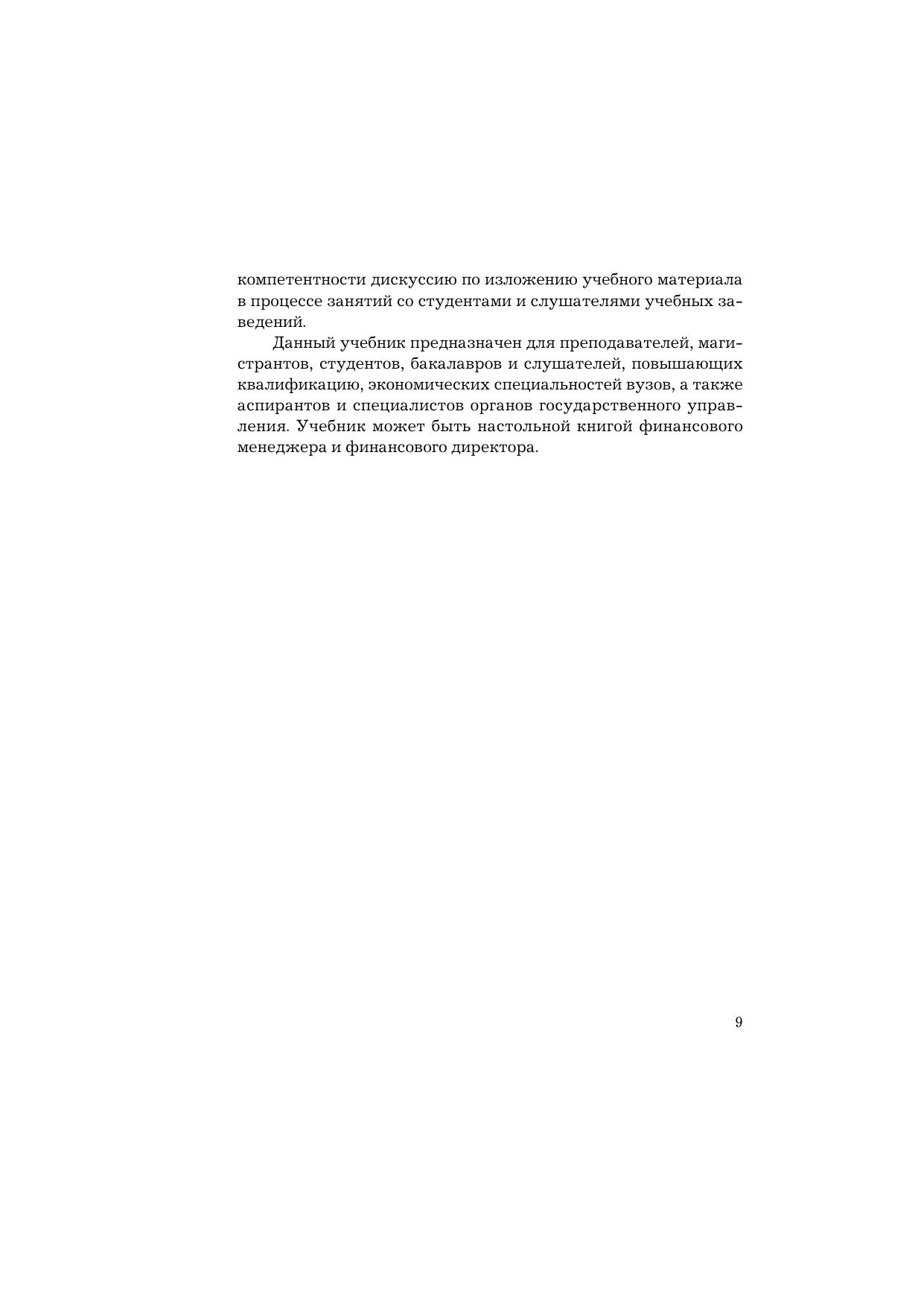 компетентности дискуссию по изложению учебного материала в процессе занятий со студентами и слушателями учебных заведений.

Данный учебник предназначен для преподавателей, магистрантов, студентов, бакалавров и слушателей, повышающих квалификацию, экономических специальностей вузов, а также аспирантов и специалистов органов государственного управления. Учебник может быть настольной книгой финансового менеджера и финансового директора.

9